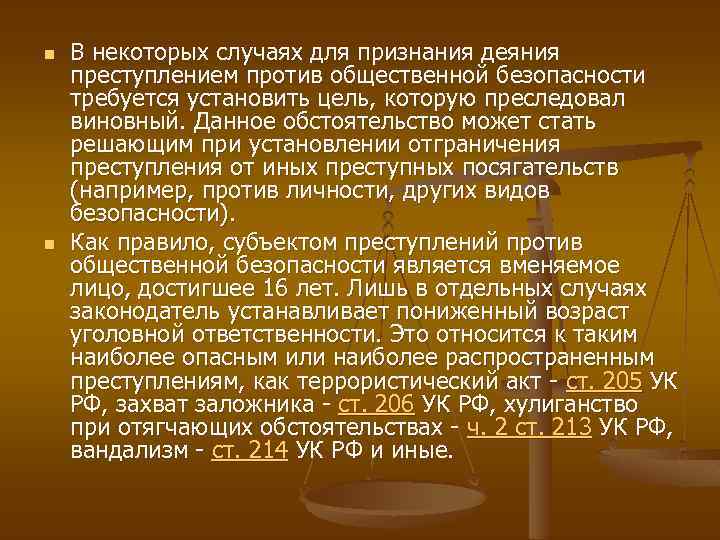 В некоторых случаях для признания деяния преступлением против общественной безопасности требуется установить цель, которую преследовал виновный. Данное обстоятельство может стать решающим при установлении отграничения преступления от иных преступных посягательств (например, против личности, других видов безопасности).

Как правило, субъектом преступлений против общественной безопасности является вменяемое лицо, достигшее 16 лет. Лишь в отдельных случаях законодатель устанавливает пониженный возраст уголовной ответственности. Это относится к таким наиболее опасным или наиболее распространенным преступлениям, как террористический акт - ст. 205 УК РФ, захват заложника - ст. 206 УК РФ, хулиганство при отягчающих обстоятельствах - ч. 2 ст. 213 УК РФ, вандализм - ст. 214 УК РФ и иные.